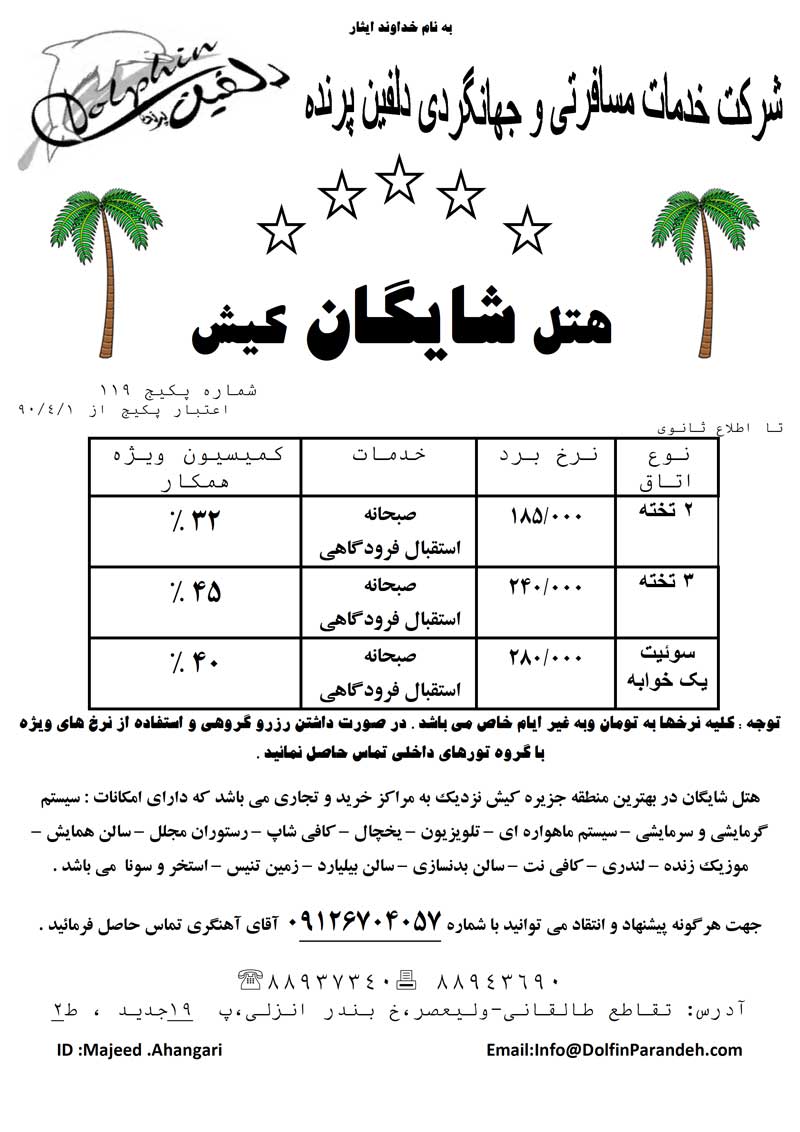 به نام خداوند ایثار

Dolphin
دلفین پرنده

شرکت خدمات مسافرتی و جهانگردی دلفین پرنده

هتل شایگان کیش

شماره پکیج ۱۱۹
اعتبار پکیج از ۹۰/۴/۱
تا اطلاع ثانوی

| نوع اتاق | نرخ برد | خدمات | کمیسیون ویژه همکار |
|---|---|---|---|
| ۲ تخته | ۱۸۵/۰۰۰ | صبحانه استقبال فرودگاهی | ٪ ۳۲ |
| ۳ تخته | ۲۴۰/۰۰۰ | صبحانه استقبال فرودگاهی | ٪ ۴۵ |
| سوئیت یک خوابه | ۲۸۰/۰۰۰ | صبحانه استقبال فرودگاهی | ٪ ۴۰ |

توجه : کلیه نرخها به تومان وبه غیر ایام خاص می باشد . در صورت داشتن رزرو گروهی و استفاده از نرخ های ویژه با گروه تورهای داخلی تماس حاصل نمائید .

هتل شایگان در بهترین منطقه جزیره کیش نزدیک به مراکز خرید و تجاری می باشد که دارای امکانات : سیستم گرمایشی و سرمایشی – سیستم ماهواره ای – تلویزیون – یخچال – کافی شاپ – رستوران مجلل – سالن همایش – موزیک زنده – لندری – کافی نت – سالن بدنسازی – سالن بیلیارد – زمین تنیس – استخر و سونا می باشد .

جهت هرگونه پیشنهاد و انتقاد می توانید با شماره ۰۹۱۲۶۷۰۴۰۵۷ آقای آهنگری تماس حاصل فرمائید .

۸۸۹۳۷۳۴۰ ۸۸۹۴۳۶۹۰

آدرس: تقاطع طالقانی-ولیعصر،خ بندر انزلی،پ ۱۹جدید ، ط۲

ID :Majeed .Ahangari
Email:Info@DolfinParandeh.com